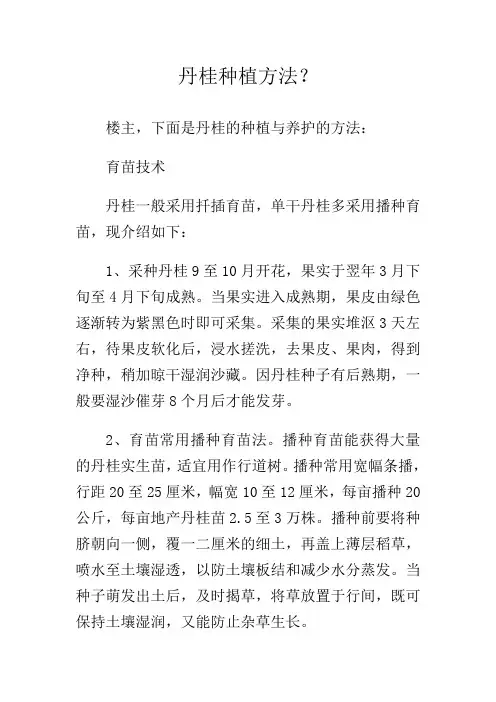 丹桂种植方法？

楼主，下面是丹桂的种植与养护的方法：

育苗技术

丹桂一般采用扦插育苗，单干丹桂多采用播种育苗，现介绍如下：

1、采种丹桂 9 至 10 月开花，果实于翌年 3 月下旬至 4 月下旬成熟。当果实进入成熟期，果皮由绿色逐渐转为紫黑色时即可采集。采集的果实堆沤 3 天左右，待果皮软化后，浸水搓洗，去果皮、果肉，得到净种，稍加晾干湿润沙藏。因丹桂种子有后熟期，一般要湿沙催芽 8 个月后才能发芽。

2、育苗常用播种育苗法。播种育苗能获得大量的丹桂实生苗，适宜用作行道树。播种常用宽幅条播，行距 20 至 25 厘米，幅宽 10 至 12 厘米，每亩播种 20 公斤，每亩地产丹桂苗 2.5 至 3 万株。播种前要将种脐朝向一侧，覆一二厘米的细土，再盖上薄层稻草，喷水至土壤湿透，以防土壤板结和减少水分蒸发。当种子萌发出土后，及时揭草，将草放置于行间，既可保持土壤湿润，又能防止杂草生长。